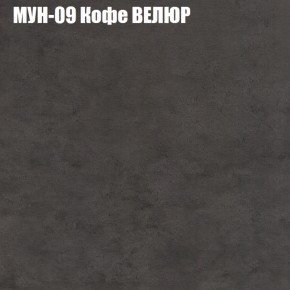 МУН-09 Кофе ВЕЛЮР